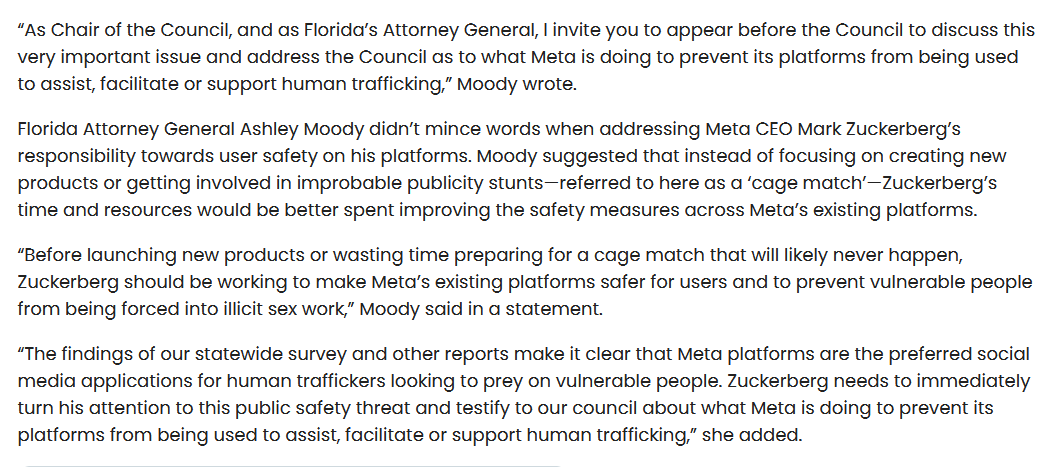 “As Chair of the Council, and as Florida’s Attorney General, I invite you to appear before the Council to discuss this very important issue and address the Council as to what Meta is doing to prevent its platforms from being used to assist, facilitate or support human trafficking,” Moody wrote.

Florida Attorney General Ashley Moody didn’t mince words when addressing Meta CEO Mark Zuckerberg’s responsibility towards user safety on his platforms. Moody suggested that instead of focusing on creating new products or getting involved in improbable publicity stunts—referred to here as a ‘cage match’—Zuckerberg’s time and resources would be better spent improving the safety measures across Meta’s existing platforms.

“Before launching new products or wasting time preparing for a cage match that will likely never happen, Zuckerberg should be working to make Meta’s existing platforms safer for users and to prevent vulnerable people from being forced into illicit sex work,” Moody said in a statement.

“The findings of our statewide survey and other reports make it clear that Meta platforms are the preferred social media applications for human traffickers looking to prey on vulnerable people. Zuckerberg needs to immediately turn his attention to this public safety threat and testify to our council about what Meta is doing to prevent its platforms from being used to assist, facilitate or support human trafficking,” she added.